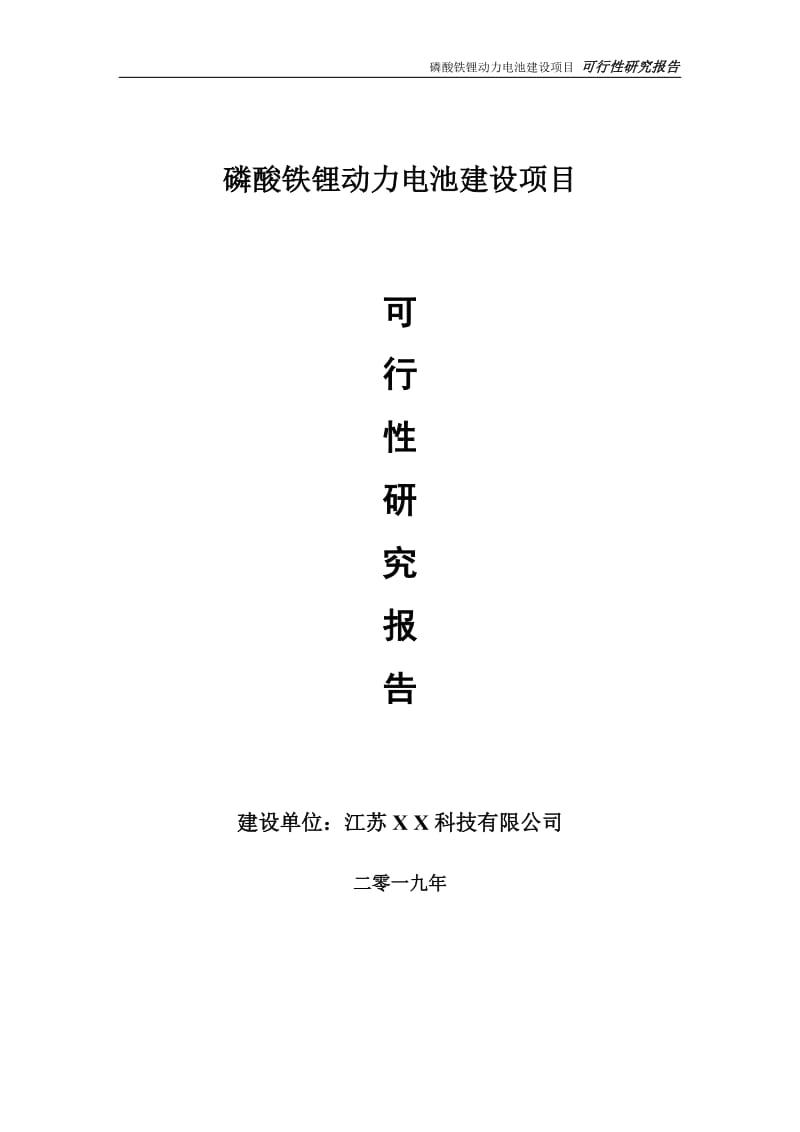 磷酸铁锂动力电池建设项目 可行性研究报告

磷酸铁锂动力电池建设项目

可

行

性

研

究

报

告

建设单位：江苏 X X 科技有限公司

二零一九年